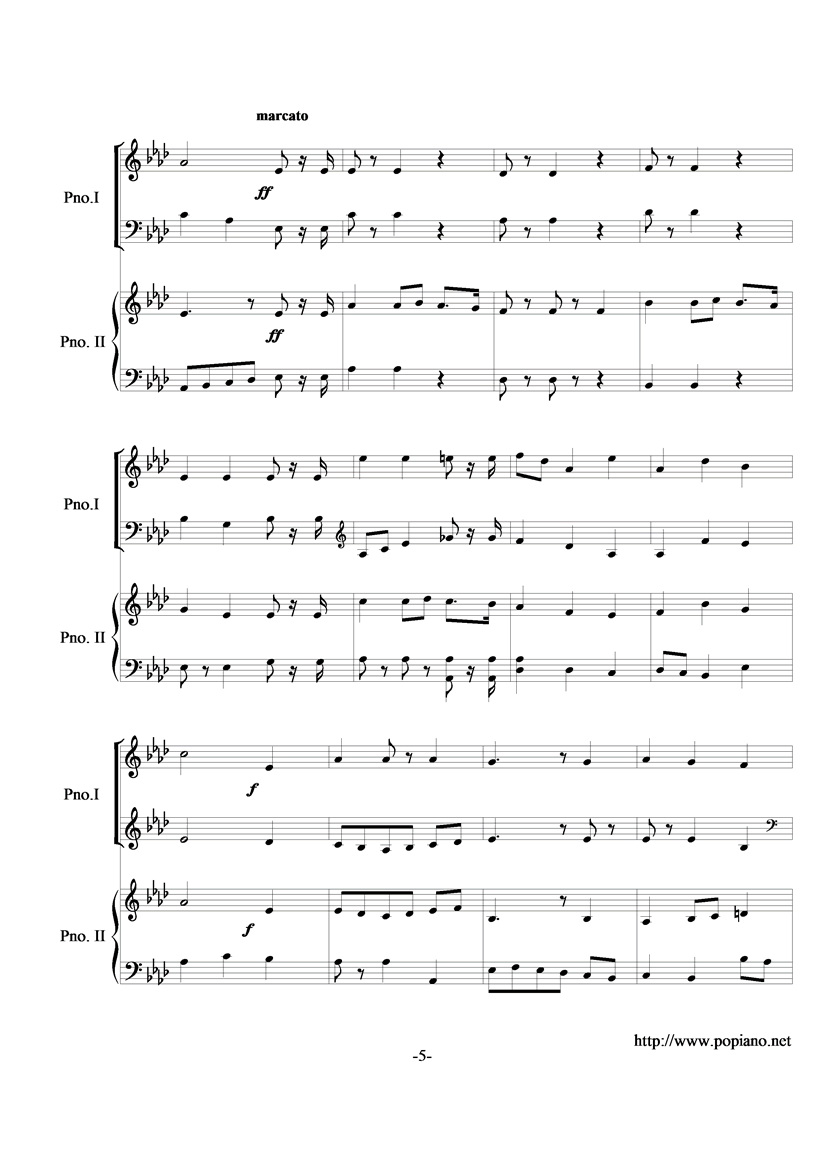 marcato

Pno.I

ff

Pno. II

ff

Pno.I

Pno. II

Pno.I

f

Pno. II

f

http://www.popiano.net

-5-